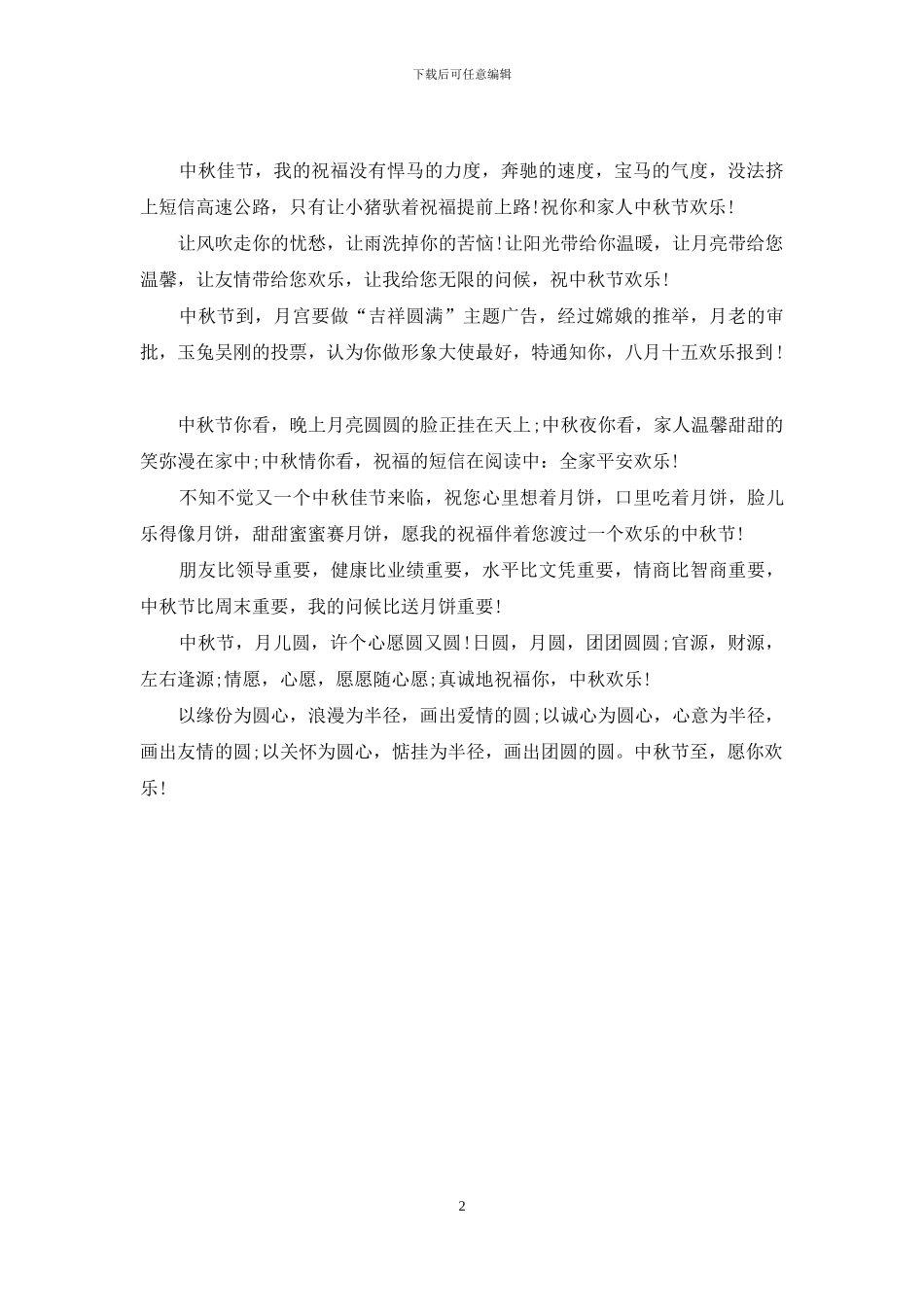 下载后可任意编辑

中秋佳节，我的祝福没有悍马的力度，奔驰的速度，宝马的气度，没法挤上短信高速公路，只有让小猪驮着祝福提前上路!祝你和家人中秋节欢乐!

让风吹走你的忧愁，让雨洗掉你的苦恼!让阳光带给你温暖，让月亮带给您温馨，让友情带给您欢乐，让我给您无限的问候，祝中秋节欢乐!

中秋节到，月宫要做“吉祥圆满”主题广告，经过嫦娥的推举，月老的审批，玉兔吴刚的投票，认为你做形象大使最好，特通知你，八月十五欢乐报到!

中秋节你看，晚上月亮圆圆的脸正挂在天上;中秋夜你看，家人温馨甜甜的笑弥漫在家中;中秋情你看，祝福的短信在阅读中：全家平安欢乐!

不知不觉又一个中秋佳节来临，祝您心里想着月饼，口里吃着月饼，脸儿乐得像月饼，甜甜蜜蜜赛月饼，愿我的祝福伴着您渡过一个欢乐的中秋节!

朋友比领导重要，健康比业绩重要，水平比文凭重要，情商比智商重要，中秋节比周末重要，我的问候比送月饼重要!

中秋节，月儿圆，许个心愿圆又圆!日圆，月圆，团团圆圆;官源，财源，左右逢源;情愿，心愿，愿愿随心愿;真诚地祝福你，中秋欢乐!

以缘份为圆心，浪漫为半径，画出爱情的圆;以诚心为圆心，心意为半径，画出友情的圆;以关怀为圆心，惦挂为半径，画出团圆的圆。中秋节至，愿你欢乐!

2